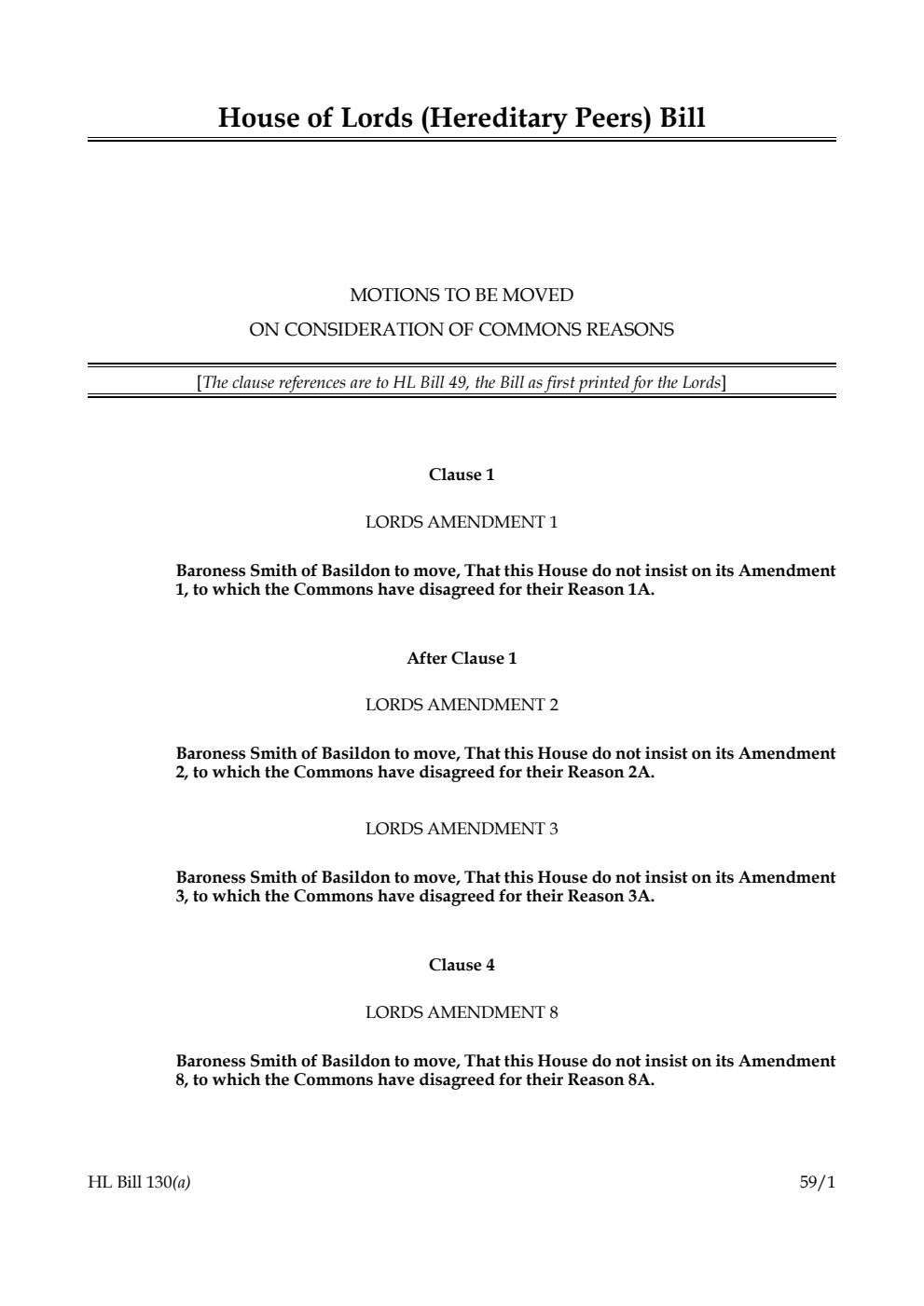 House of Lords (Hereditary Peers) Bill

MOTIONS TO BE MOVED
ON CONSIDERATION OF COMMONS REASONS

[The clause references are to HL Bill 49, the Bill as first printed for the Lords]

Clause 1

LORDS AMENDMENT 1

Baroness Smith of Basildon to move, That this House do not insist on its Amendment 1, to which the Commons have disagreed for their Reason 1A.

After Clause 1

LORDS AMENDMENT 2

Baroness Smith of Basildon to move, That this House do not insist on its Amendment 2, to which the Commons have disagreed for their Reason 2A.

LORDS AMENDMENT 3

Baroness Smith of Basildon to move, That this House do not insist on its Amendment 3, to which the Commons have disagreed for their Reason 3A.

Clause 4

LORDS AMENDMENT 8

Baroness Smith of Basildon to move, That this House do not insist on its Amendment 8, to which the Commons have disagreed for their Reason 8A.

HL Bill 130(a)

59/1